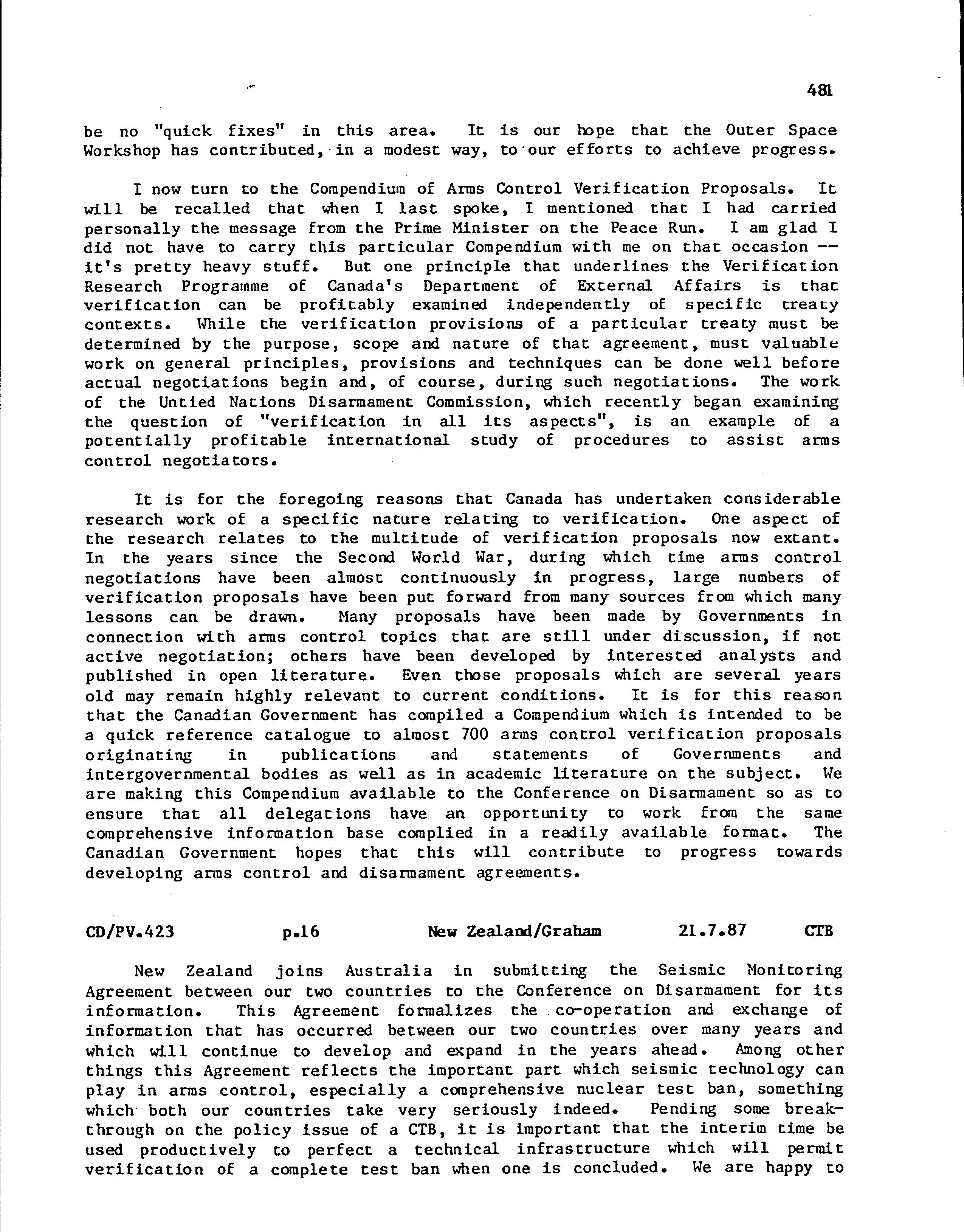 481

be no "quick fixes" in this area. It is our hope that the Outer Space Workshop has contributed, in a modest way, to our efforts to achieve progress.

I now turn to the Compendium of Arms Control Verification Proposals. It will be recalled that when I last spoke, I mentioned that I had carried personally the message from the Prime Minister on the Peace Run. I am glad I did not have to carry this particular Compendium with me on that occasion -- it's pretty heavy stuff. But one principle that underlines the Verification Research Programme of Canada's Department of External Affairs is that verification can be profitably examined independently of specific treaty contexts. While the verification provisions of a particular treaty must be determined by the purpose, scope and nature of that agreement, must valuable work on general principles, provisions and techniques can be done well before actual negotiations begin and, of course, during such negotiations. The work of the Untied Nations Disarmament Commission, which recently began examining the question of "verification in all its aspects", is an example of a potentially profitable international study of procedures to assist arms control negotiators.

It is for the foregoing reasons that Canada has undertaken considerable research work of a specific nature relating to verification. One aspect of the research relates to the multitude of verification proposals now extant. In the years since the Second World War, during which time arms control negotiations have been almost continuously in progress, large numbers of verification proposals have been put forward from many sources from which many lessons can be drawn. Many proposals have been made by Governments in connection with arms control topics that are still under discussion, if not active negotiation; others have been developed by interested analysts and published in open literature. Even those proposals which are several years old may remain highly relevant to current conditions. It is for this reason that the Canadian Government has compiled a Compendium which is intended to be a quick reference catalogue to almost 700 arms control verification proposals originating in publications and statements of Governments and intergovernmental bodies as well as in academic literature on the subject. We are making this Compendium available to the Conference on Disarmament so as to ensure that all delegations have an opportunity to work from the same comprehensive information base complied in a readily available format. The Canadian Government hopes that this will contribute to progress towards developing arms control and disarmament agreements.

CD/PV.423 p.16 New Zealand/Graham 21.7.87 CTB

New Zealand joins Australia in submitting the Seismic Monitoring Agreement between our two countries to the Conference on Disarmament for its information. This Agreement formalizes the co-operation and exchange of information that has occurred between our two countries over many years and which will continue to develop and expand in the years ahead. Among other things this Agreement reflects the important part which seismic technology can play in arms control, especially a comprehensive nuclear test ban, something which both our countries take very seriously indeed. Pending some breakthrough on the policy issue of a CTB, it is important that the interim time be used productively to perfect a technical infrastructure which will permit verification of a complete test ban when one is concluded. We are happy to